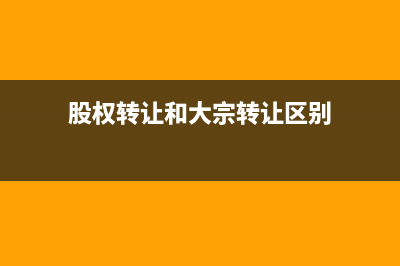 股权转让和大宗转让区别